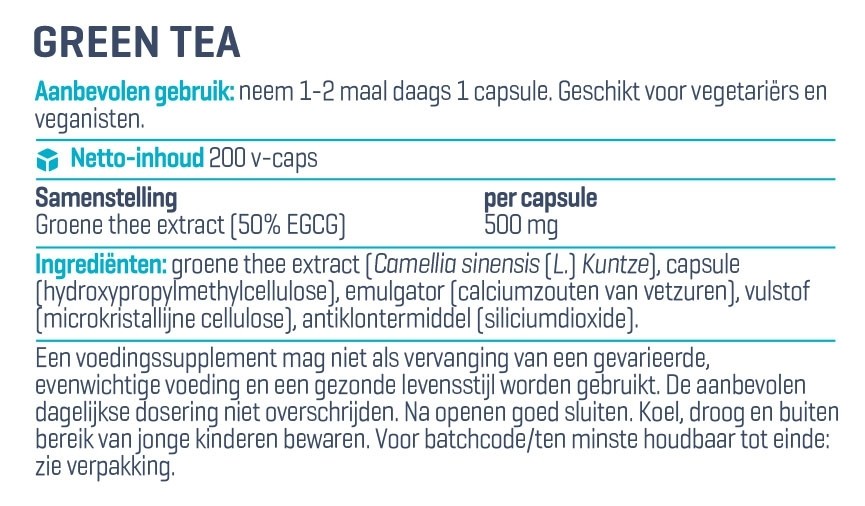 GREEN TEA

Aanbevolen gebruik: neem 1-2 maal daags 1 capsule. Geschikt voor vegetariërs en veganisten.

Netto-inhoud 200 v-caps

| Samenstelling | per capsule |
|---|---|
| Groene thee extract (50% EGCG) | 500 mg |

Ingrediënten: groene thee extract (Camellia sinensis (L.) Kuntze), capsule (hydroxypropylmethylcellulose), emulgator (calciumzouten van vetzuren), vulstof (microkristallijne cellulose), antiklontermiddel (siliciumdioxide).

Een voedingssupplement mag niet als vervanging van een gevarieerde, evenwichtige voeding en een gezonde levensstijl worden gebruikt. De aanbevolen dagelijkse dosering niet overschrijden. Na openen goed sluiten. Koel, droog en buiten bereik van jonge kinderen bewaren. Voor batchcode/ten minste houdbaar tot einde: zie verpakking.